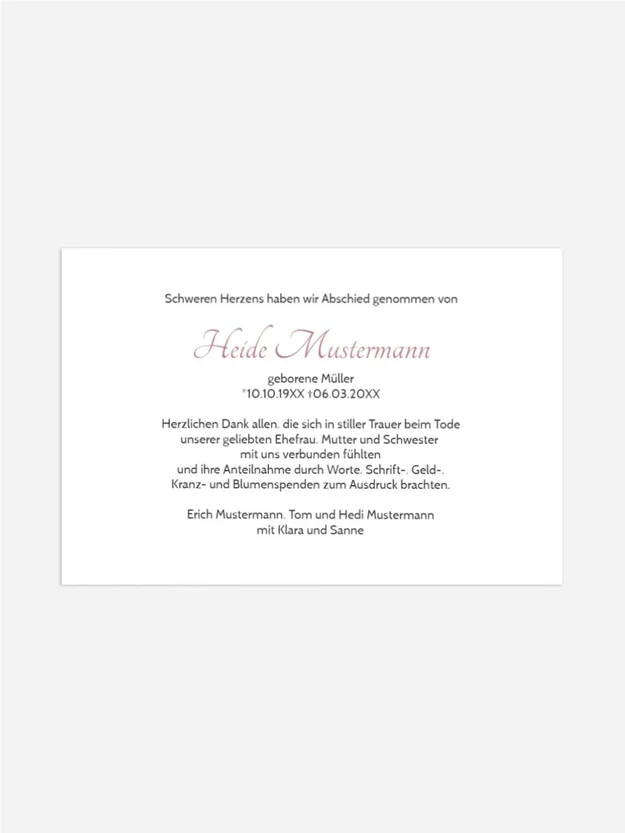 Schweren Herzens haben wir Abschied genommen von

Heide Mustermann

geborene Müller
*10.10.19XX †06.03.20XX

Herzlichen Dank allen. die sich in stiller Trauer beim Tode
unserer geliebten Ehefrau. Mutter und Schwester
mit uns verbunden fühlten
und ihre Anteilnahme durch Worte. Schrift-. Geld-.
Kranz- und Blumenspenden zum Ausdruck brachten.

Erich Mustermann. Tom und Hedi Mustermann
mit Klara und Sanne